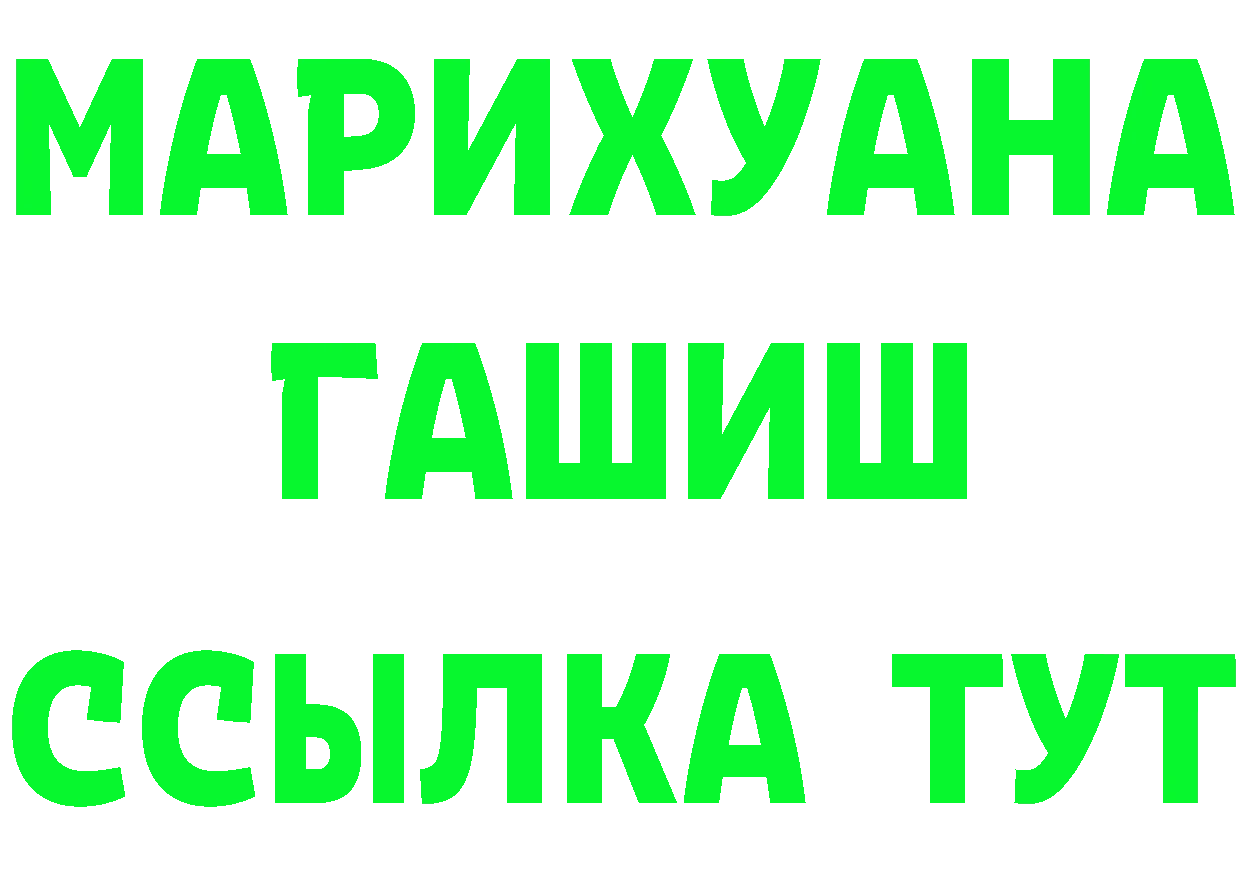 МАРИХУАНА
ГАШИШ
ССЫЛКА ТУТ